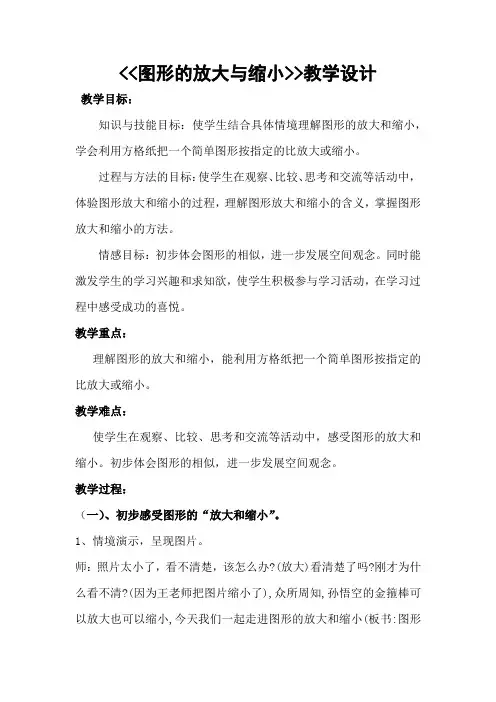 <<图形的放大与缩小>>教学设计

教学目标：

知识与技能目标：使学生结合具体情境理解图形的放大和缩小，学会利用方格纸把一个简单图形按指定的比放大或缩小。

过程与方法的目标：使学生在观察、比较、思考和交流等活动中，体验图形放大和缩小的过程，理解图形放大和缩小的含义，掌握图形放大和缩小的方法。

情感目标：初步体会图形的相似，进一步发展空间观念。同时能激发学生的学习兴趣和求知欲，使学生积极参与学习活动，在学习过程中感受成功的喜悦。

教学重点：

理解图形的放大和缩小，能利用方格纸把一个简单图形按指定的比放大或缩小。

教学难点：

使学生在观察、比较、思考和交流等活动中，感受图形的放大和缩小。初步体会图形的相似，进一步发展空间观念。

教学过程：

（一）、初步感受图形的“放大和缩小”。

1、情境演示，呈现图片。

师：照片太小了，看不清楚，该怎么办?(放大)看清楚了吗?刚才为什么看不清?(因为王老师把图片缩小了)，众所周知，孙悟空的金箍棒可以放大也可以缩小，今天我们一起走进图形的放大和缩小(板书：图形